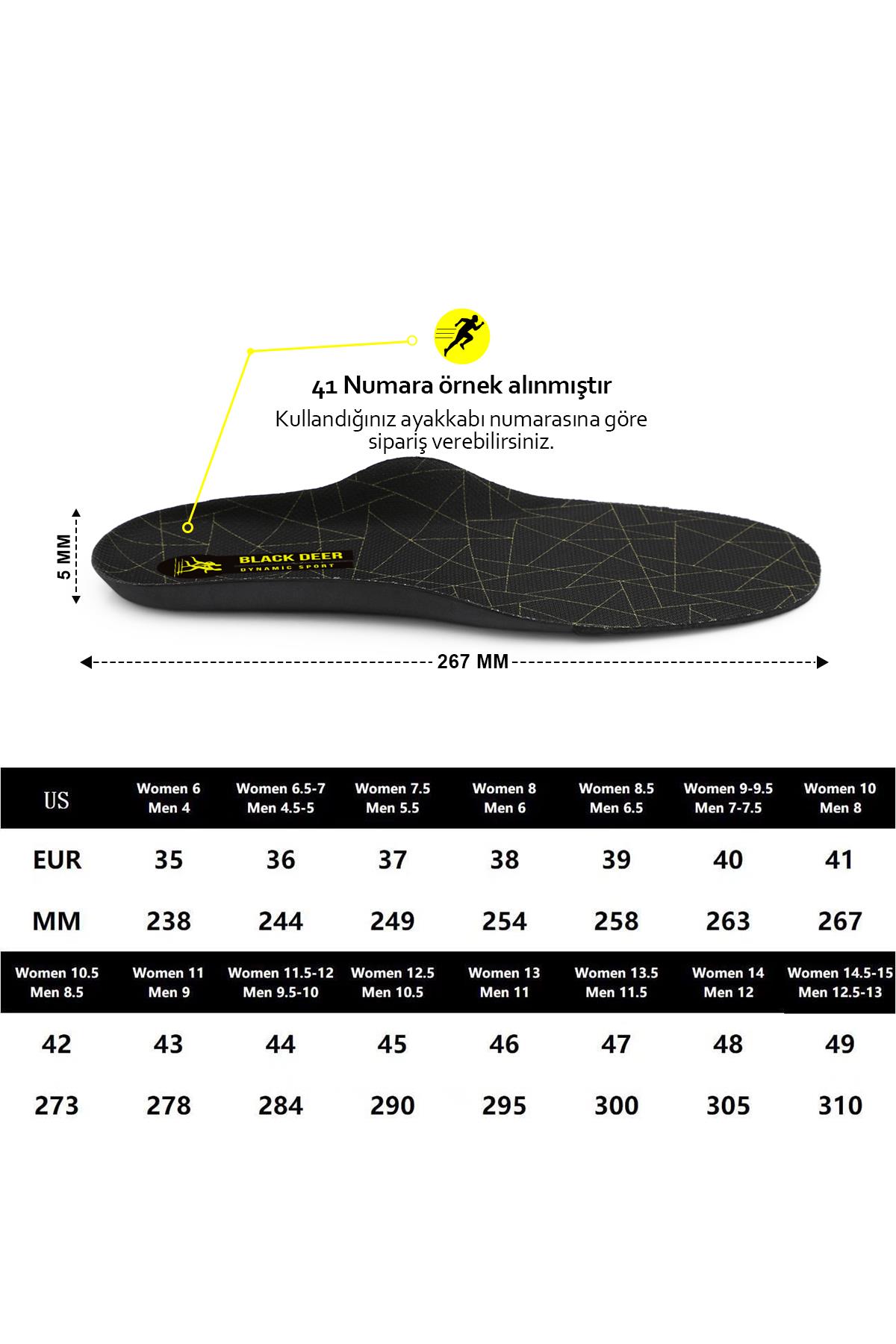 41 Numara örnek alınmıştır

Kullandığınız ayakkabı numarasına göre sipariş verebilirsiniz.

5 MM

BLACK DEER
DYNAMIC SPORT

267 MM

| US | Women 6 Men 4 | Women 6.5-7 Men 4.5-5 | Women 7.5 Men 5.5 | Women 8 Men 6 | Women 8.5 Men 6.5 | Women 9-9.5 Men 7-7.5 | Women 10 Men 8 |
|---|---|---|---|---|---|---|---|
| EUR | 35 | 36 | 37 | 38 | 39 | 40 | 41 |
| MM | 238 | 244 | 249 | 254 | 258 | 263 | 267 |

| Women 10.5 Men 8.5 | Women 11 Men 9 | Women 11.5-12 Men 9.5-10 | Women 12.5 Men 10.5 | Women 13 Men 11 | Women 13.5 Men 11.5 | Women 14 Men 12 | Women 14.5-15 Men 12.5-13 |
|---|---|---|---|---|---|---|---|
| 42 | 43 | 44 | 45 | 46 | 47 | 48 | 49 |
| 273 | 278 | 284 | 290 | 295 | 300 | 305 | 310 |